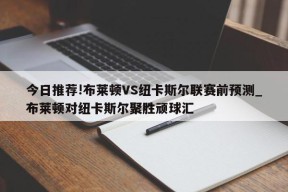 今日推荐!布莱顿VS纽卡斯尔联赛前预测_布莱顿对纽卡斯尔聚胜顽球汇